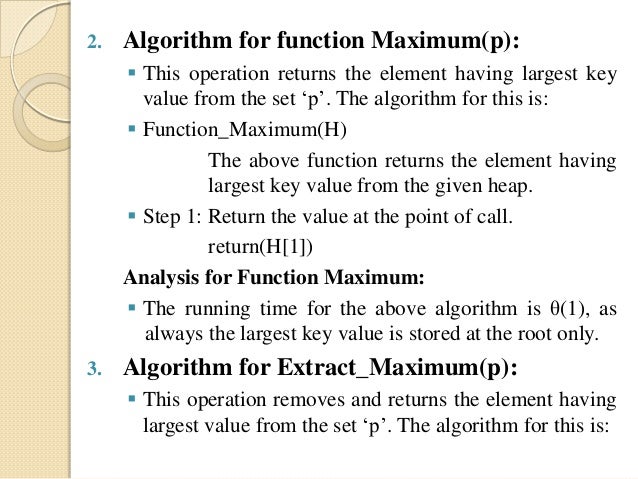 2. Algorithm for function Maximum(p):

▪ This operation returns the element having largest key value from the set ‘p’. The algorithm for this is:

▪ Function_Maximum(H)

The above function returns the element having largest key value from the given heap.

▪ Step 1: Return the value at the point of call.

return(H[1])

Analysis for Function Maximum:

▪ The running time for the above algorithm is $\theta(1)$, as always the largest key value is stored at the root only.

3. Algorithm for Extract_Maximum(p):

▪ This operation removes and returns the element having largest value from the set ‘p’. The algorithm for this is: